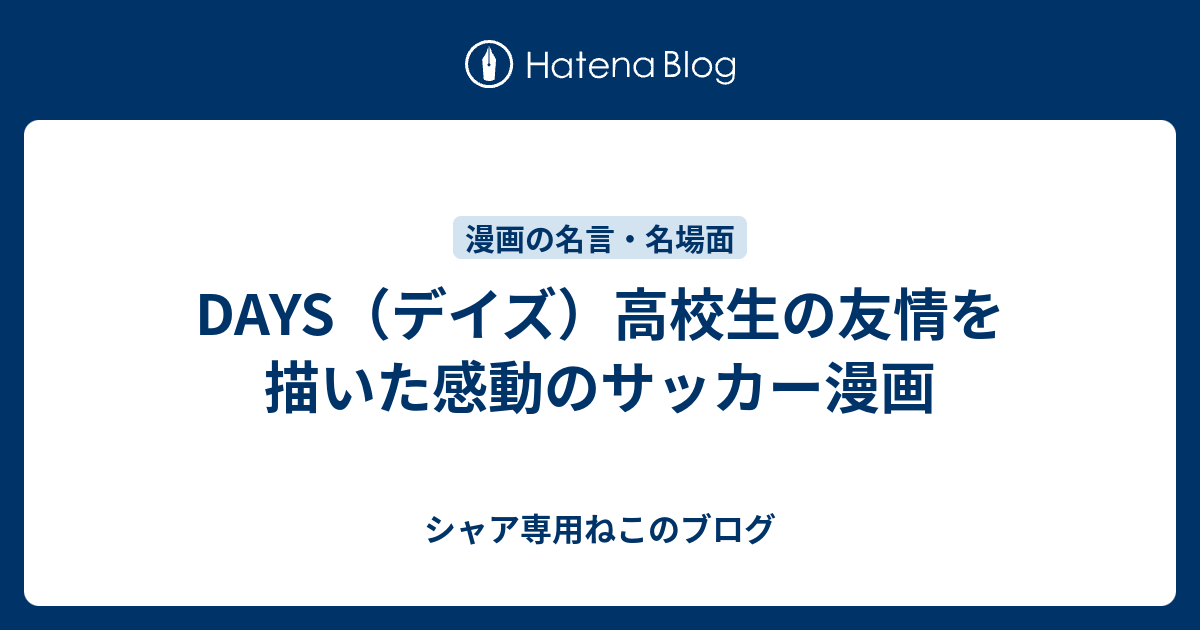 Hatena Blog

漫画の名言・名場面

DAYS（デイズ）高校生の友情を描いた感動のサッカー漫画

シャア専用ねこのブログ